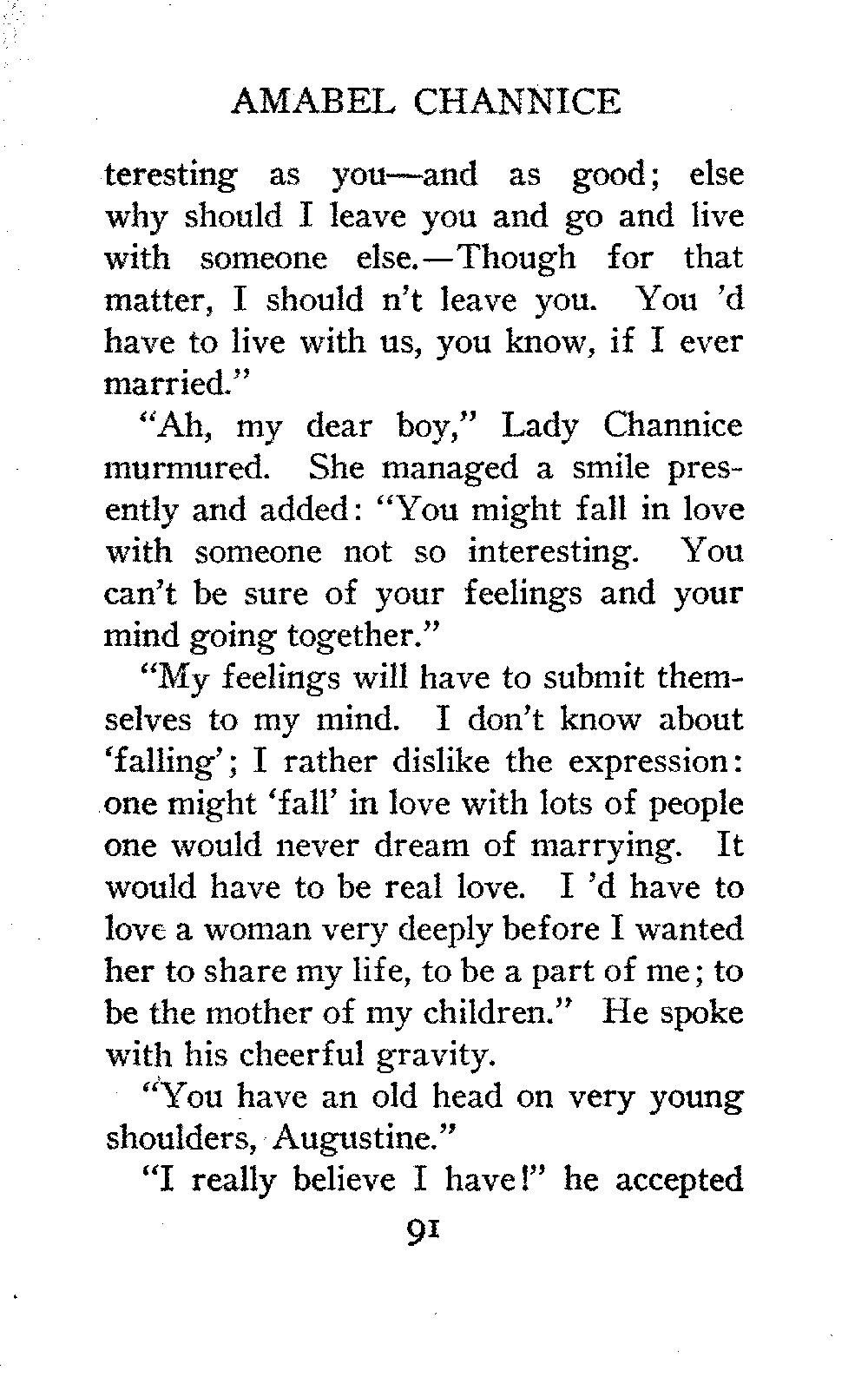 AMABEL CHANNICE

teresting as you—and as good; else why should I leave you and go and live with someone else.—Though for that matter, I should n't leave you. You 'd have to live with us, you know, if I ever married."

"Ah, my dear boy," Lady Channice murmured. She managed a smile presently and added: "You might fall in love with someone not so interesting. You can't be sure of your feelings and your mind going together."

"My feelings will have to submit themselves to my mind. I don't know about 'falling'; I rather dislike the expression: one might 'fall' in love with lots of people one would never dream of marrying. It would have to be real love. I 'd have to love a woman very deeply before I wanted her to share my life, to be a part of me; to be the mother of my children." He spoke with his cheerful gravity.

"You have an old head on very young shoulders, Augustine."

"I really believe I have!" he accepted

91